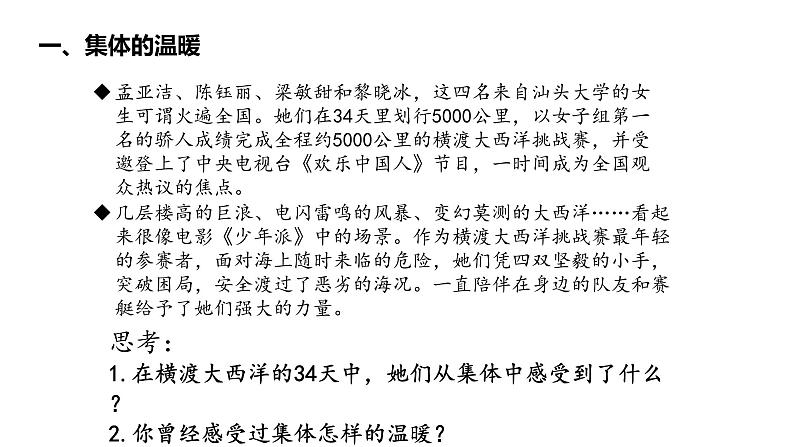 一、集体的温暖

◆孟亚洁、陈钰丽、梁敏甜和黎晓冰，这四名来自汕头大学的女生可谓火遍全国。她们在34天里划行5000公里，以女子组第一名的骄人成绩完成全程约5000公里的横渡大西洋挑战赛，并受邀登上了中央电视台《欢乐中国人》节目，一时间成为全国观众热议的焦点。

◆几层楼高的巨浪、电闪雷鸣的风暴、变幻莫测的大西洋……看起来很像电影《少年派》中的场景。作为横渡大西洋挑战赛最年轻的参赛者，面对海上随时来临的危险，她们凭四双坚毅的小手，突破困局，安全渡过了恶劣的海况。一直陪伴在身边的队友和赛艇给予了她们强大的力量。

思考：

1. 在横渡大西洋的34天中，她们从集体中感受到了什么？

2. 你曾经感受过集体怎样的温暖？